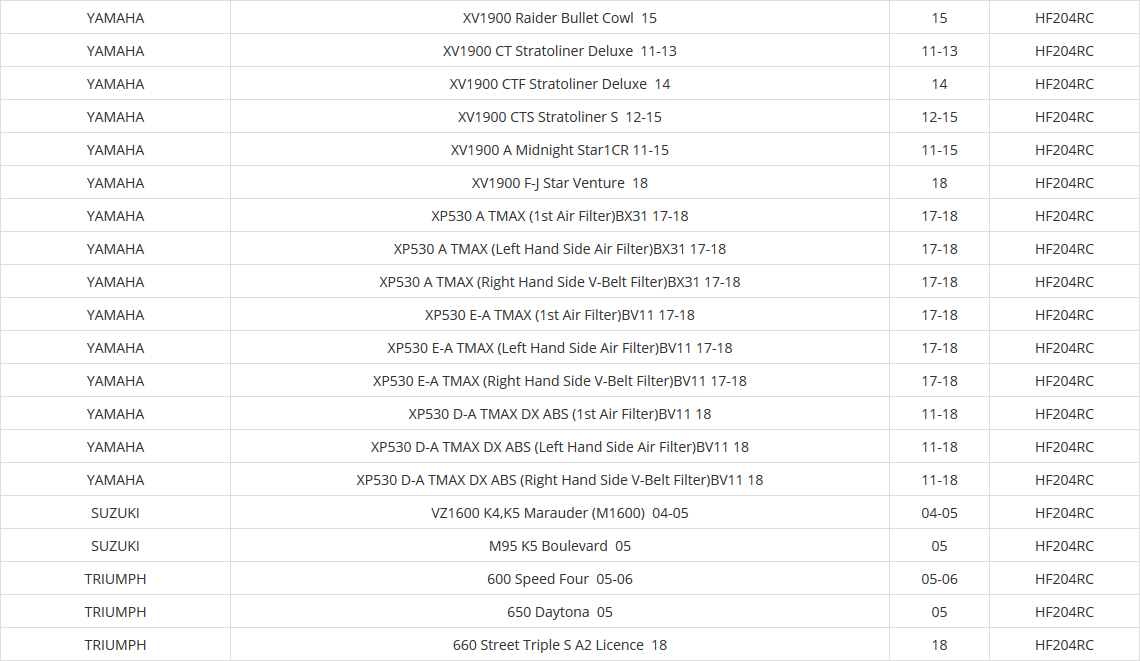 | | | | |
|---|---|---|---|
| YAMAHA | XV1900 Raider Bullet Cowl 15 | 15 | HF204RC |
| YAMAHA | XV1900 CT Stratoliner Deluxe 11-13 | 11-13 | HF204RC |
| YAMAHA | XV1900 CTF Stratoliner Deluxe 14 | 14 | HF204RC |
| YAMAHA | XV1900 CTS Stratoliner S 12-15 | 12-15 | HF204RC |
| YAMAHA | XV1900 A Midnight Star1CR 11-15 | 11-15 | HF204RC |
| YAMAHA | XV1900 F-J Star Venture 18 | 18 | HF204RC |
| YAMAHA | XP530 A TMAX (1st Air Filter)BX31 17-18 | 17-18 | HF204RC |
| YAMAHA | XP530 A TMAX (Left Hand Side Air Filter)BX31 17-18 | 17-18 | HF204RC |
| YAMAHA | XP530 A TMAX (Right Hand Side V-Belt Filter)BX31 17-18 | 17-18 | HF204RC |
| YAMAHA | XP530 E-A TMAX (1st Air Filter)BV11 17-18 | 17-18 | HF204RC |
| YAMAHA | XP530 E-A TMAX (Left Hand Side Air Filter)BV11 17-18 | 17-18 | HF204RC |
| YAMAHA | XP530 E-A TMAX (Right Hand Side V-Belt Filter)BV11 17-18 | 17-18 | HF204RC |
| YAMAHA | XP530 D-A TMAX DX ABS (1st Air Filter)BV11 18 | 11-18 | HF204RC |
| YAMAHA | XP530 D-A TMAX DX ABS (Left Hand Side Air Filter)BV11 18 | 11-18 | HF204RC |
| YAMAHA | XP530 D-A TMAX DX ABS (Right Hand Side V-Belt Filter)BV11 18 | 11-18 | HF204RC |
| SUZUKI | VZ1600 K4,K5 Marauder (M1600) 04-05 | 04-05 | HF204RC |
| SUZUKI | M95 K5 Boulevard 05 | 05 | HF204RC |
| TRIUMPH | 600 Speed Four 05-06 | 05-06 | HF204RC |
| TRIUMPH | 650 Daytona 05 | 05 | HF204RC |
| TRIUMPH | 660 Street Triple S A2 Licence 18 | 18 | HF204RC |